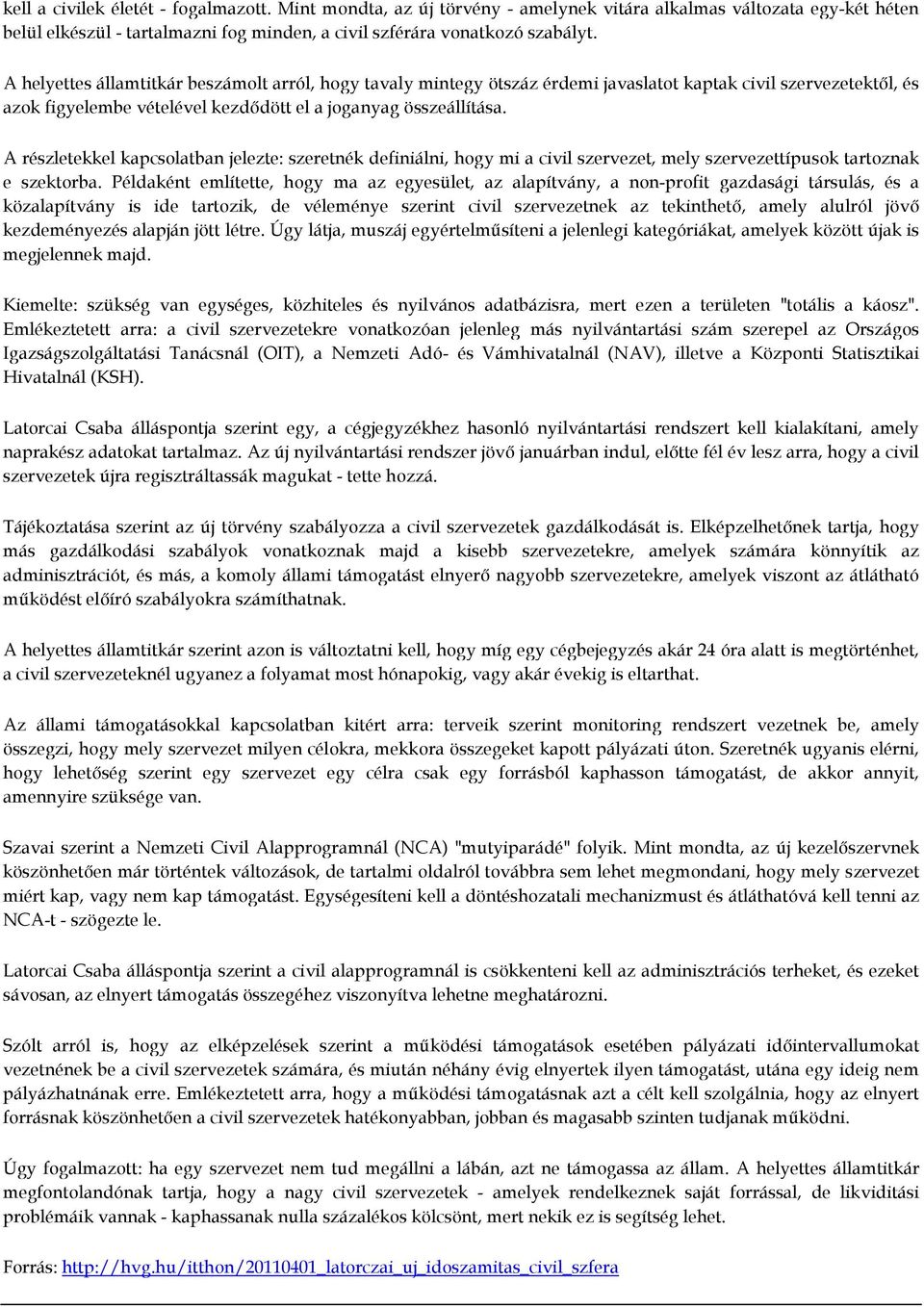 kell a civilek életét - fogalmazott. Mint mondta, az új törvény - amelynek vitára alkalmas változata egy-két héten belül elkészül - tartalmazni fog minden, a civil szférára vonatkozó szabályt.

A helyettes államtitkár beszámolt arról, hogy tavaly mintegy ötszáz érdemi javaslatot kaptak civil szervezetektől, és azok figyelembe vételével kezdődött el a joganyag összeállítása.

A részletekkel kapcsolatban jelezte: szeretnék definiálni, hogy mi a civil szervezet, mely szervezettípusok tartoznak e szektorba. Példaként említette, hogy ma az egyesület, az alapítvány, a non-profit gazdasági társulás, és a közalapítvány is ide tartozik, de véleménye szerint civil szervezetnek az tekinthető, amely alulról jövő kezdeményezés alapján jött létre. Úgy látja, muszáj egyértelműsíteni a jelenlegi kategóriákat, amelyek között újak is megjelennek majd.

Kiemelte: szükség van egységes, közhiteles és nyilvános adatbázisra, mert ezen a területen "totális a káosz". Emlékeztetett arra: a civil szervezetekre vonatkozóan jelenleg más nyilvántartási szám szerepel az Országos Igazságszolgáltatási Tanácsnál (OIT), a Nemzeti Adó- és Vámhivatalnál (NAV), illetve a Központi Statisztikai Hivatalnál (KSH).

Latorcai Csaba álláspontja szerint egy, a cégjegyzékhez hasonló nyilvántartási rendszert kell kialakítani, amely naprakész adatokat tartalmaz. Az új nyilvántartási rendszer jövő januárban indul, előtte fél év lesz arra, hogy a civil szervezetek újra regisztráltassák magukat - tette hozzá.

Tájékoztatása szerint az új törvény szabályozza a civil szervezetek gazdálkodását is. Elképzelhetőnek tartja, hogy más gazdálkodási szabályok vonatkoznak majd a kisebb szervezetekre, amelyek számára könnyítik az adminisztrációt, és más, a komoly állami támogatást elnyerő nagyobb szervezetekre, amelyek viszont az átlátható működést előíró szabályokra számíthatnak.

A helyettes államtitkár szerint azon is változtatni kell, hogy míg egy cégbejegyzés akár 24 óra alatt is megtörténhet, a civil szervezeteknél ugyanez a folyamat most hónapokig, vagy akár évekig is eltarthat.

Az állami támogatásokkal kapcsolatban kitért arra: terveik szerint monitoring rendszert vezetnek be, amely összegzi, hogy mely szervezet milyen célokra, mekkora összegeket kapott pályázati úton. Szeretnék ugyanis elérni, hogy lehetőség szerint egy szervezet egy célra csak egy forrásból kaphasson támogatást, de akkor annyit, amennyire szüksége van.

Szavai szerint a Nemzeti Civil Alapprogramnál (NCA) "mutyiparádé" folyik. Mint mondta, az új kezelőszervnek köszönhetően már történtek változások, de tartalmi oldalról továbbra sem lehet megmondani, hogy mely szervezet miért kap, vagy nem kap támogatást. Egységesíteni kell a döntéshozatali mechanizmust és átláthatóvá kell tenni az NCA-t - szögezte le.

Latorcai Csaba álláspontja szerint a civil alapprogramnál is csökkenteni kell az adminisztrációs terheket, és ezeket sávosan, az elnyert támogatás összegéhez viszonyítva lehetne meghatározni.

Szólt arról is, hogy az elképzelések szerint a működési támogatások esetében pályázati időintervallumokat vezetnének be a civil szervezetek számára, és miután néhány évig elnyertek ilyen támogatást, utána egy ideig nem pályázhatnának erre. Emlékeztetett arra, hogy a működési támogatásnak azt a célt kell szolgálnia, hogy az elnyert forrásnak köszönhetően a civil szervezetek hatékonyabban, jobban és magasabb szinten tudjanak működni.

Úgy fogalmazott: ha egy szervezet nem tud megállni a lábán, azt ne támogassa az állam. A helyettes államtitkár megfontolandónak tartja, hogy a nagy civil szervezetek - amelyek rendelkeznek saját forrással, de likviditási problémáik vannak - kaphassanak nulla százalékos kölcsönt, mert nekik ez is segítség lehet.

Forrás: http://hvg.hu/itthon/20110401_latorczai_uj_idoszamitas_civil_szfera